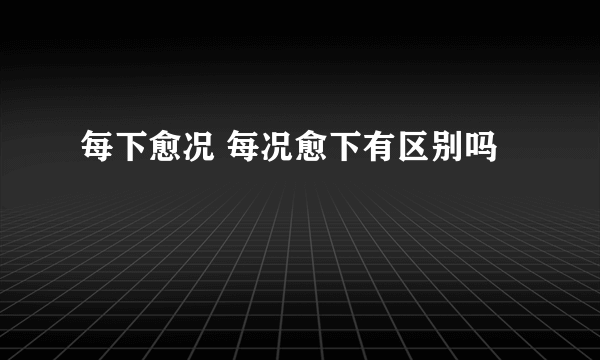 每下愈况 每况愈下有区别吗